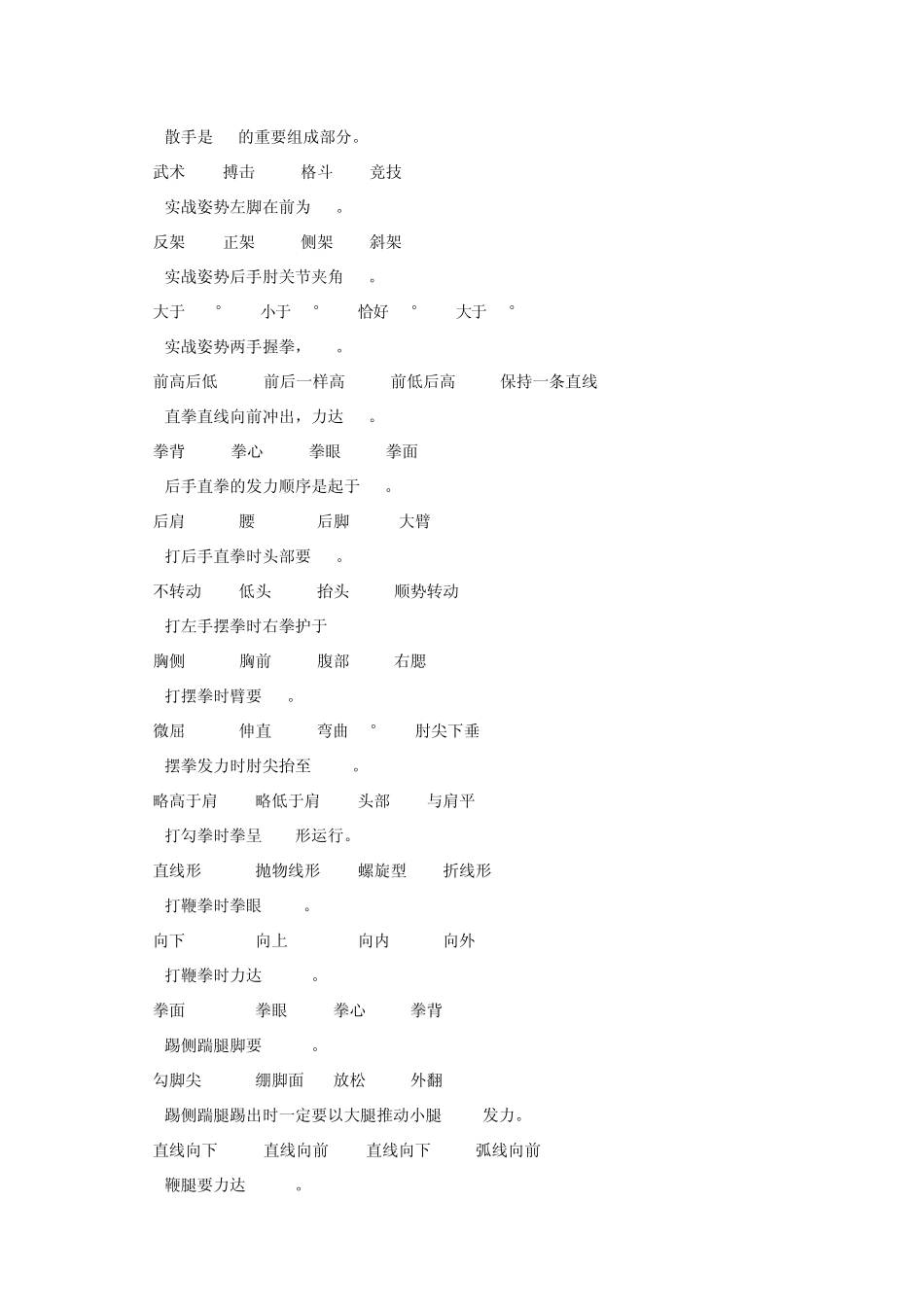 散手是 的重要组成部分。

武术 搏击 格斗 竞技

实战姿势左脚在前为 。

反架 正架 侧架 斜架

实战姿势后手肘关节夹角 。

大于 ° 小于 ° 恰好 ° 大于 °

实战姿势两手握拳， 。

前高后低 前后一样高 前低后高 保持一条直线

直拳直线向前冲出，力达 。

拳背 拳心 拳眼 拳面

后手直拳的发力顺序是起于 。

后肩 腰 后脚 大臂

打后手直拳时头部要 。

不转动 低头 抬头 顺势转动

打左手摆拳时右拳护于

胸侧 胸前 腹部 右腮

打摆拳时臂要 。

微屈 伸直 弯曲 ° 肘尖下垂

摆拳发力时肘尖抬至 。

略高于肩 略低于肩 头部 与肩平

打勾拳时拳呈 形运行。

直线形 抛物线形 螺旋型 折线形

打鞭拳时拳眼 。

向下 向上 向内 向外

打鞭拳时力达 。

拳面 拳眼 拳心 拳背

踢侧踹腿脚要 。

勾脚尖 绷脚面 放松 外翻

踢侧踹腿踢出时一定要以大腿推动小腿 发力。

直线向下 直线向前 直线向下 弧线向前

鞭腿要力达 。